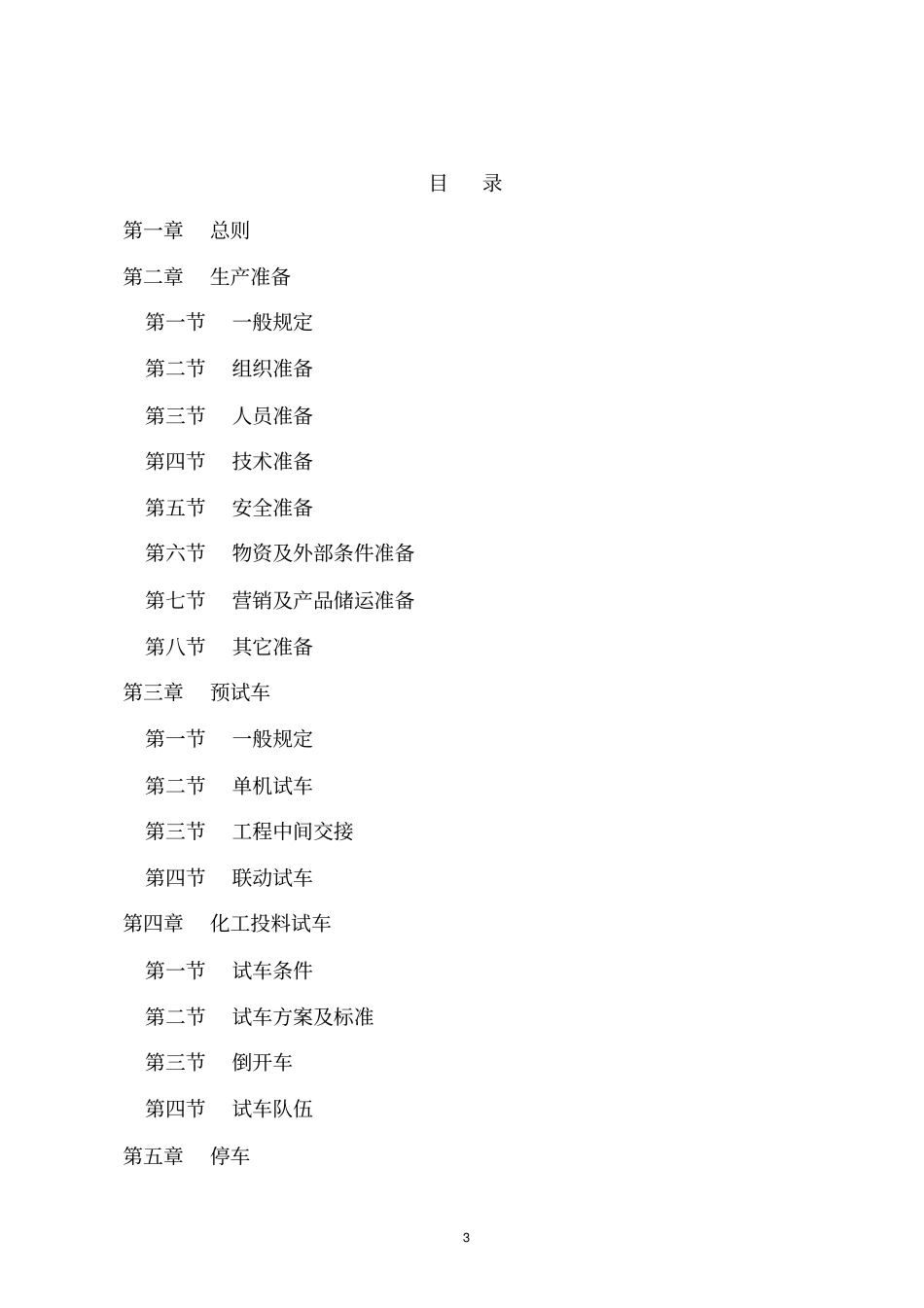 目　录

第一章　总则

第二章　生产准备

第一节　一般规定

第二节　组织准备

第三节　人员准备

第四节　技术准备

第五节　安全准备

第六节　物资及外部条件准备

第七节　营销及产品储运准备

第八节　其它准备

第三章　预试车

第一节　一般规定

第二节　单机试车

第三节　工程中间交接

第四节　联动试车

第四章　化工投料试车

第一节　试车条件

第二节　试车方案及标准

第三节　倒开车

第四节　试车队伍

第五章　停车

3